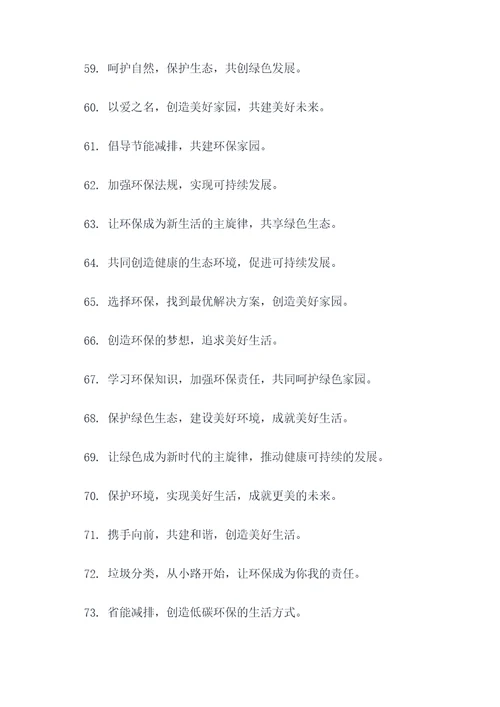 59. 呵护自然，保护生态，共创绿色发展。

60. 以爱之名，创造美好家园，共建美好未来。

61. 倡导节能减排，共建环保家园。

62. 加强环保法规，实现可持续发展。

63. 让环保成为新生活的主旋律，共享绿色生态。

64. 共同创造健康的生态环境，促进可持续发展。

65. 选择环保，找到最优解决方案，创造美好家园。

66. 创造环保的梦想，追求美好生活。

67. 学习环保知识，加强环保责任，共同呵护绿色家园。

68. 保护绿色生态，建设美好环境，成就美好生活。

69. 让绿色成为新时代的主旋律，推动健康可持续的发展。

70. 保护环境，实现美好生活，成就更美的未来。

71. 携手向前，共建和谐，创造美好生活。

72. 垃圾分类，从小路开始，让环保成为你我的责任。

73. 省能减排，创造低碳环保的生活方式。